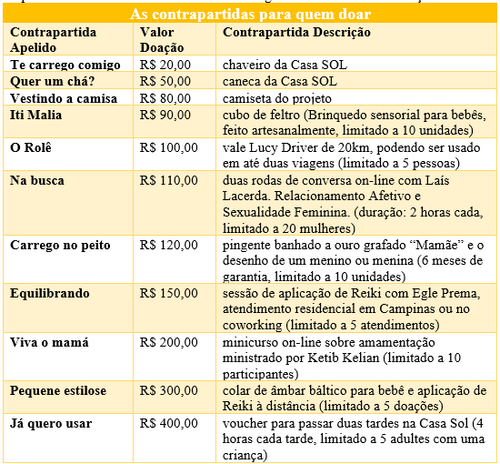 As contrapartidas para quem doar

| Contrapartida Apelido | Valor Doação | Contrapartida Descrição |
|---|---|---|
| Te carrego comigo | R$ 20,00 | chaveiro da Casa SOL |
| Quer um chá? | R$ 50,00 | caneca da Casa SOL |
| Vestindo a camisa | R$ 80,00 | camiseta do projeto |
| Iti Malia | R$ 90,00 | cubo de feltro (Brinquedo sensorial para bebês, feito artesanalmente, limitado a 10 unidades) |
| O Rolê | R$ 100,00 | vale Lucy Driver de 20km, podendo ser usado em até duas viagens (limitado a 5 pessoas) |
| Na busca | R$ 110,00 | duas rodas de conversa on-line com Laís Lacerda. Relacionamento Afetivo e Sexualidade Feminina. (duração: 2 horas cada, limitado a 20 mulheres) |
| Carrego no peito | R$ 120,00 | pingente banhado a ouro grafado “Mamãe” e o desenho de um menino ou menina (6 meses de garantia, limitado a 10 unidades) |
| Equilibrando | R$ 150,00 | sessão de aplicação de Reiki com Egle Prema, atendimento residencial em Campinas ou no coworking (limitado a 5 atendimentos) |
| Viva o mamá | R$ 200,00 | minicurso on-line sobre amamentação ministrado por Ketib Kelian (limitado a 10 participantes) |
| Pequene estilose | R$ 300,00 | colar de âmbar báltico para bebê e aplicação de Reiki à distância (limitado a 5 doações) |
| Já quero usar | R$ 400,00 | voucher para passar duas tardes na Casa Sol (4 horas cada tarde, limitado a 5 adultes com uma criança) |